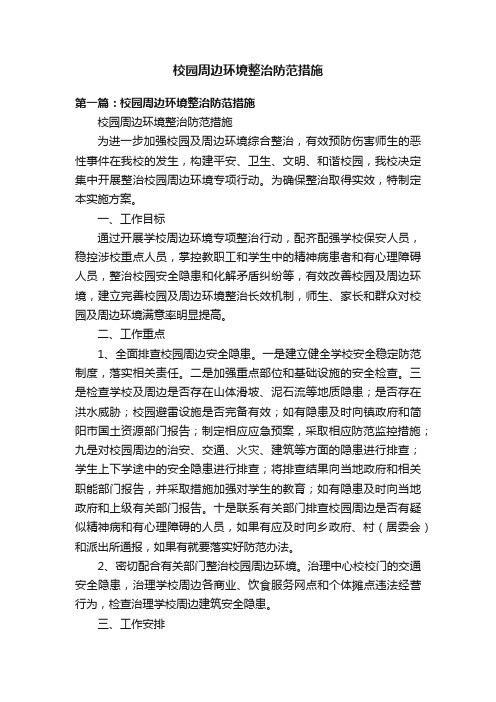 校园周边环境整治防范措施

第一篇：校园周边环境整治防范措施

校园周边环境整治防范措施

为进一步加强校园及周边环境综合整治，有效预防伤害师生的恶性事件在我校的发生，构建平安、卫生、文明、和谐校园，我校决定集中开展整治校园周边环境专项行动。为确保整治取得实效，特制定本实施方案。

一、工作目标

通过开展学校周边环境专项整治行动，配齐配强学校保安人员，稳控涉校重点人员，掌控教职工和学生中的精神病患者和有心理障碍人员，整治校园安全隐患和化解矛盾纠纷等，有效改善校园及周边环境，建立完善校园及周边环境整治长效机制，师生、家长和群众对校园及周边环境满意率明显提高。

二、工作重点

1、全面排查校园周边安全隐患。一是建立健全学校安全稳定防范制度，落实相关责任。二是加强重点部位和基础设施的安全检查。三是检查学校及周边是否存在山体滑坡、泥石流等地质隐患；是否存在洪水威胁；校园避雷设施是否完备有效；如有隐患及时向镇政府和简阳市国土资源部门报告；制定相应应急预案，采取相应防范监控措施；九是对校园周边的治安、交通、火灾、建筑等方面的隐患进行排查；学生上下学途中的安全隐患进行排查；将排查结果向当地政府和相关职能部门报告，并采取措施加强对学生的教育；如有隐患及时向当地政府和上级有关部门报告。十是联系有关部门排查校园周边是否有疑似精神病和有心理障碍的人员，如果有应及时向乡政府、村（居委会）和派出所通报，如果有就要落实好防范办法。

2、密切配合有关部门整治校园周边环境。治理中心校校门的交通安全隐患，治理学校周边各商业、饮食服务网点和个体摊点违法经营行为，检查治理学校周边建筑安全隐患。

三、工作安排